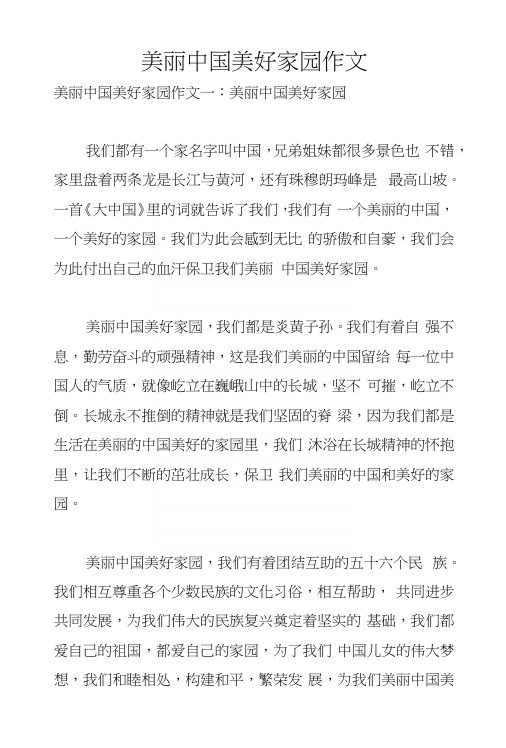 美丽中国美好家园作文

美丽中国美好家园作文一：美丽中国美好家园

我们都有一个家名字叫中国，兄弟姐妹都很多景色也 不错，家里盘着两条龙是长江与黄河，还有珠穆朗玛峰是 最高山坡。一首《大中国》里的词就告诉了我们，我们有 一个美丽的中国，一个美好的家园。我们为此会感到无比 的骄傲和自豪，我们会为此付出自己的血汗保卫我们美丽 中国美好家园。

美丽中国美好家园，我们都是炎黄子孙。我们有着自 强不息，勤劳奋斗的顽强精神，这是我们美丽的中国留给 每一位中国人的气质，就像屹立在巍峨山中的长城，坚不 可摧，屹立不倒。长城永不推倒的精神就是我们坚固的脊 梁，因为我们都是生活在美丽的中国美好的家园里，我们 沐浴在长城精神的怀抱里，让我们不断的茁壮成长，保卫 我们美丽的中国和美好的家园。

美丽中国美好家园，我们有着团结互助的五十六个民 族。我们相互尊重各个少数民族的文化习俗，相互帮助， 共同进步共同发展，为我们伟大的民族复兴奠定着坚实的 基础，我们都爱自己的祖国，都爱自己的家园，为了我们 中国儿女的伟大梦想，我们和睦相处，构建和平，繁荣发 展，为我们美丽中国美